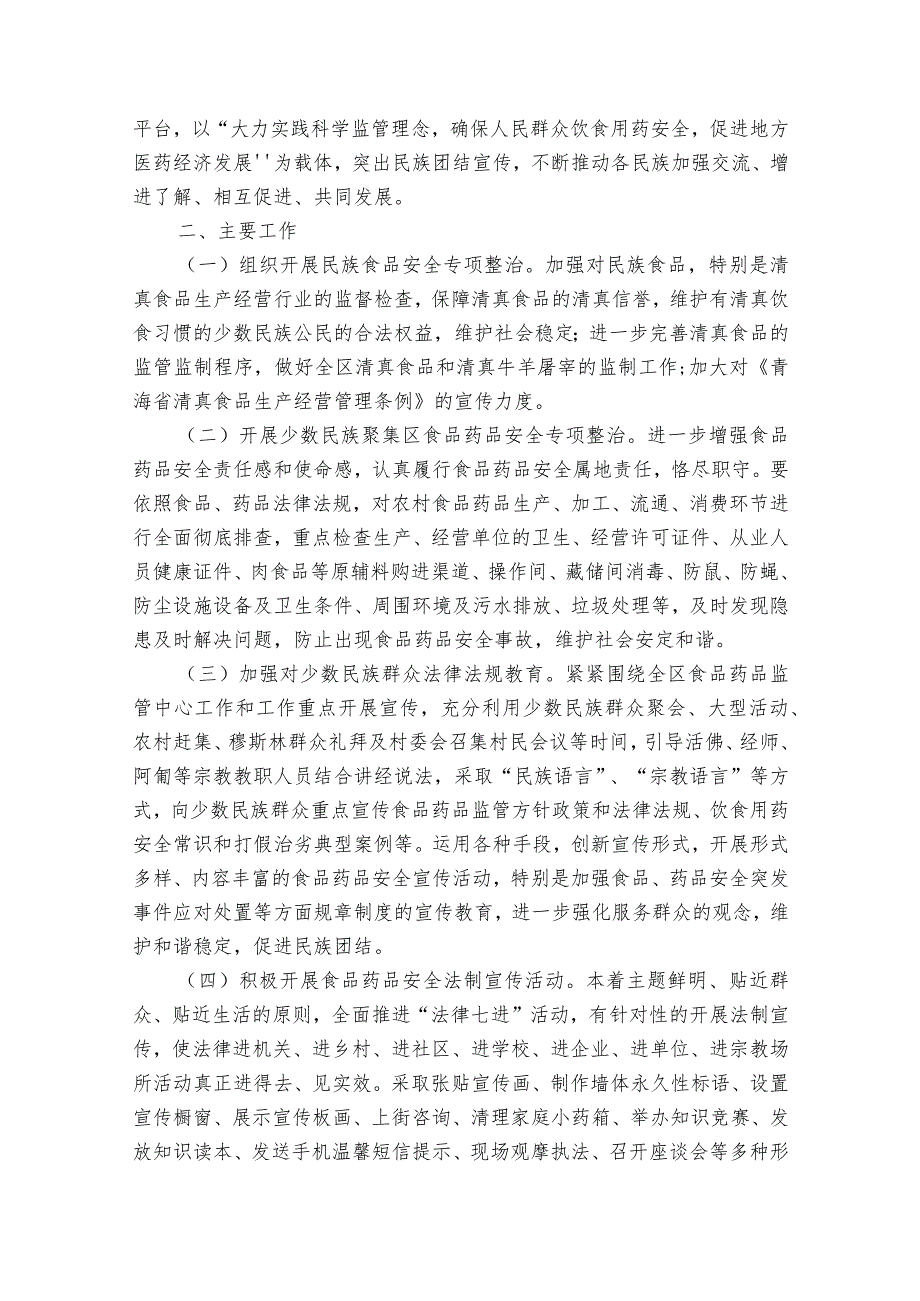 平台，以“大力实践科学监管理念，确保人民群众饮食用药安全，促进地方医药经济发展''为载体，突出民族团结宣传，不断推动各民族加强交流、增进了解、相互促进、共同发展。

二、主要工作

（一）组织开展民族食品安全专项整治。加强对民族食品，特别是清真食品生产经营行业的监督检查，保障清真食品的清真信誉，维护有清真饮食习惯的少数民族公民的合法权益，维护社会稳定;进一步完善清真食品的监管监制程序，做好全区清真食品和清真牛羊屠宰的监制工作;加大对《青海省清真食品生产经营管理条例》的宣传力度。

（二）开展少数民族聚集区食品药品安全专项整治。进一步增强食品药品安全责任感和使命感，认真履行食品药品安全属地责任，恪尽职守。要依照食品、药品法律法规，对农村食品药品生产、加工、流通、消费环节进行全面彻底排查，重点检查生产、经营单位的卫生、经营许可证件、从业人员健康证件、肉食品等原辅料购进渠道、操作间、藏储间消毒、防鼠、防蝇、防尘设施设备及卫生条件、周围环境及污水排放、垃圾处理等，及时发现隐患及时解决问题，防止出现食品药品安全事故，维护社会安定和谐。

（三）加强对少数民族群众法律法规教育。紧紧围绕全区食品药品监管中心工作和工作重点开展宣传，充分利用少数民族群众聚会、大型活动、农村赶集、穆斯林群众礼拜及村委会召集村民会议等时间，引导活佛、经师、阿訇等宗教教职人员结合讲经说法，采取“民族语言”、“宗教语言”等方式，向少数民族群众重点宣传食品药品监管方针政策和法律法规、饮食用药安全常识和打假治劣典型案例等。运用各种手段，创新宣传形式，开展形式多样、内容丰富的食品药品安全宣传活动，特别是加强食品、药品安全突发事件应对处置等方面规章制度的宣传教育，进一步强化服务群众的观念，维护和谐稳定，促进民族团结。

（四）积极开展食品药品安全法制宣传活动。本着主题鲜明、贴近群众、贴近生活的原则，全面推进“法律七进”活动，有针对性的开展法制宣传，使法律进机关、进乡村、进社区、进学校、进企业、进单位、进宗教场所活动真正进得去、见实效。采取张贴宣传画、制作墙体永久性标语、设置宣传橱窗、展示宣传板画、上街咨询、清理家庭小药箱、举办知识竞赛、发放知识读本、发送手机温馨短信提示、现场观摩执法、召开座谈会等多种形